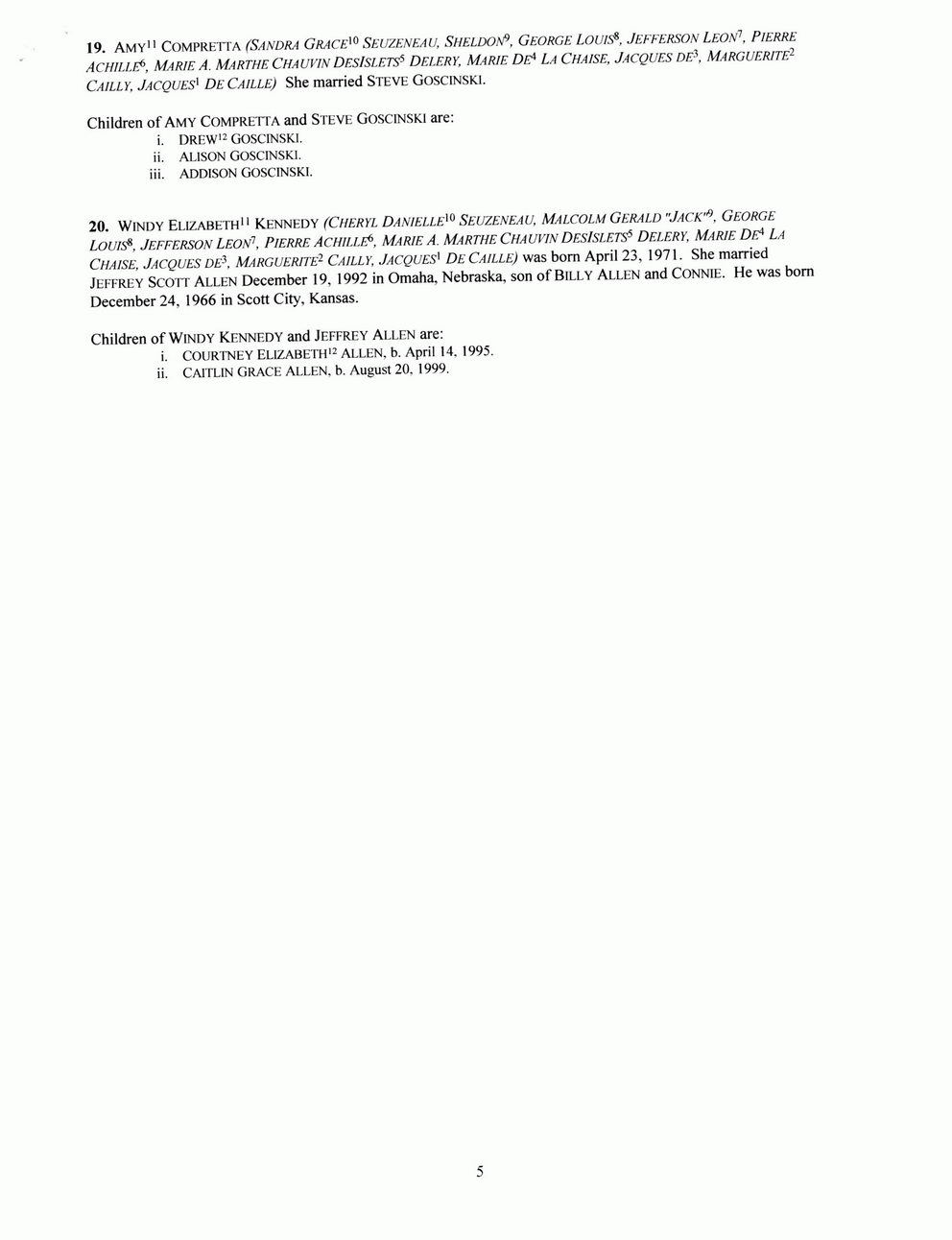 19. AMY$^{11}$ COMPRETTA (SANDRA GRACE$^{10}$ SEUZENEAU, SHELDON$^{9}$, GEORGE LOUIS$^{8}$, JEFFERSON LEON$^{7}$, PIERRE ACHILLE$^{6}$, MARIE A. MARTHE CHAUVIN DESISLETS$^{5}$ DELERY, MARIE DE$^{4}$ LA CHAISE, JACQUES DE$^{3}$, MARGUERITE$^{2}$ CAILLY, JACQUES$^{1}$ DE CAILLE) She married STEVE GOSCINSKI.

Children of AMY COMPRETTA and STEVE GOSCINSKI are:
i. DREW$^{12}$ GOSCINSKI.
ii. ALISON GOSCINSKI.
iii. ADDISON GOSCINSKI.

20. WINDY ELIZABETH$^{11}$ KENNEDY (CHERYL DANIELLE$^{10}$ SEUZENEAU, MALCOLM GERALD "JACK"$^{9}$, GEORGE LOUIS$^{8}$, JEFFERSON LEON$^{7}$, PIERRE ACHILLE$^{6}$, MARIE A. MARTHE CHAUVIN DESISLETS$^{5}$ DELERY, MARIE DE$^{4}$ LA CHAISE, JACQUES DE$^{3}$, MARGUERITE$^{2}$ CAILLY, JACQUES$^{1}$ DE CAILLE) was born April 23, 1971. She married JEFFREY SCOTT ALLEN December 19, 1992 in Omaha, Nebraska, son of BILLY ALLEN and CONNIE. He was born December 24, 1966 in Scott City, Kansas.

Children of WINDY KENNEDY and JEFFREY ALLEN are:
i. COURTNEY ELIZABETH$^{12}$ ALLEN, b. April 14, 1995.
ii. CAITLIN GRACE ALLEN, b. August 20, 1999.

5